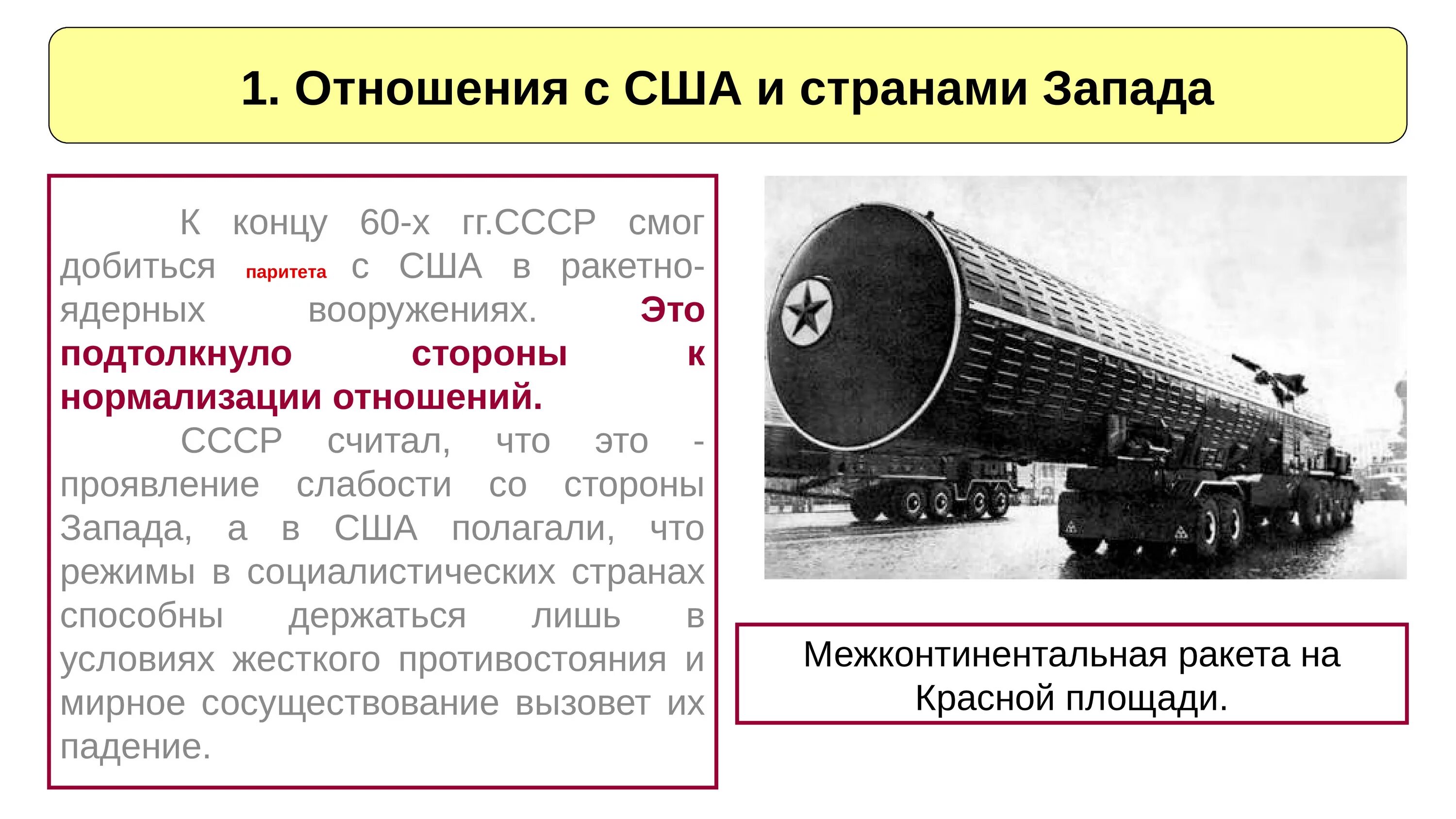 1. Отношения с США и странами Запада

К концу 60-х гг.СССР смог добиться паритета с США в ракетно-ядерных вооружениях. Это подтолкнуло стороны к нормализации отношений.

СССР считал, что это - проявление слабости со стороны Запада, а в США полагали, что режимы в социалистических странах способны держаться лишь в условиях жесткого противостояния и мирное сосуществование вызовет их падение.

Межконтинентальная ракета на Красной площади.